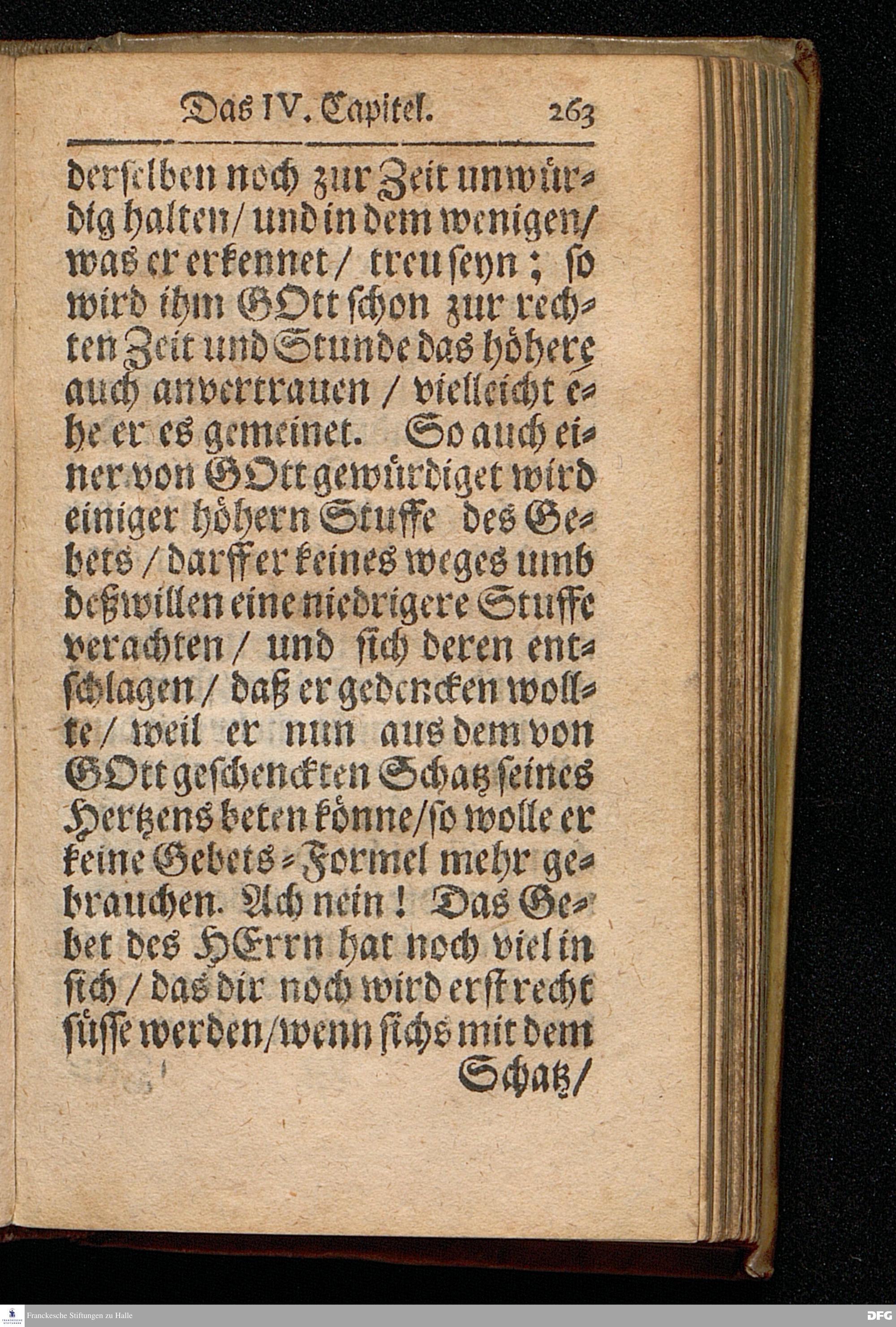 Das IV. Capitel. 263

derselben noch zur Zeit unwürdig halten / und in dem wenigen / was er erkennet / treu seyn; so wird ihm GOtt schon zur rechten Zeit und Stunde das höhere auch anvertrauen / vielleicht ehe er es gemeinet. So auch einer von GOtt gewürdiget wird einiger höhern Stuffe des Gebets / darff er keines weges umb deßwillen eine niedrigere Stuffe verachten / und sich deren entschlagen / daß er gedencken wollte / weil er nun aus dem von GOtt geschenckten Schatz seines Hertzens beten könne / so wolle er keine Gebets-Formel mehr gebrauchen. Ach nein! Das Gebet des HErrn hat noch viel in sich / das dir noch wird erst recht süsse werden / wenn sichs mit dem

Schatz /

Franckesche Stiftungen zu Halle

DFG